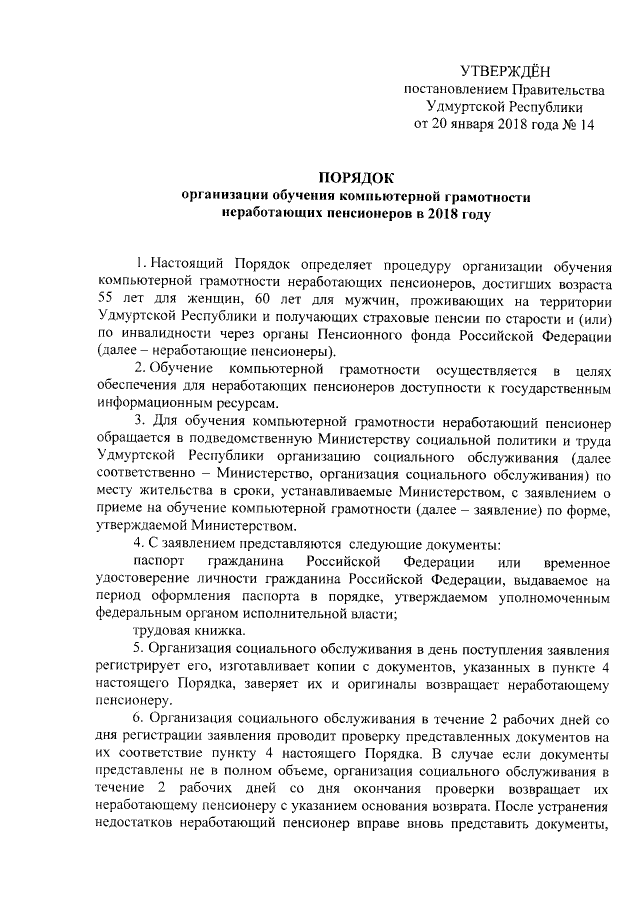 УТВЕРЖДЁН
постановлением Правительства
Удмуртской Республики
от 20 января 2018 года № 14

ПОРЯДОК
организации обучения компьютерной грамотности
неработающих пенсионеров в 2018 году

1. Настоящий Порядок определяет процедуру организации обучения компьютерной грамотности неработающих пенсионеров, достигших возраста 55 лет для женщин, 60 лет для мужчин, проживающих на территории Удмуртской Республики и получающих страховые пенсии по старости и (или) по инвалидности через органы Пенсионного фонда Российской Федерации (далее – неработающие пенсионеры).

2. Обучение компьютерной грамотности осуществляется в целях обеспечения для неработающих пенсионеров доступности к государственным информационным ресурсам.

3. Для обучения компьютерной грамотности неработающий пенсионер обращается в подведомственную Министерству социальной политики и труда Удмуртской Республики организацию социального обслуживания (далее соответственно – Министерство, организация социального обслуживания) по месту жительства в сроки, устанавливаемые Министерством, с заявлением о приеме на обучение компьютерной грамотности (далее – заявление) по форме, утверждаемой Министерством.

4. С заявлением представляются следующие документы:

паспорт гражданина Российской Федерации или временное удостоверение личности гражданина Российской Федерации, выдаваемое на период оформления паспорта в порядке, утверждаемом уполномоченным федеральным органом исполнительной власти;

трудовая книжка.

5. Организация социального обслуживания в день поступления заявления регистрирует его, изготавливает копии с документов, указанных в пункте 4 настоящего Порядка, заверяет их и оригиналы возвращает неработающему пенсионеру.

6. Организация социального обслуживания в течение 2 рабочих дней со дня регистрации заявления проводит проверку представленных документов на их соответствие пункту 4 настоящего Порядка. В случае если документы представлены не в полном объеме, организация социального обслуживания в течение 2 рабочих дней со дня окончания проверки возвращает их неработающему пенсионеру с указанием основания возврата. После устранения недостатков неработающий пенсионер вправе вновь представить документы,